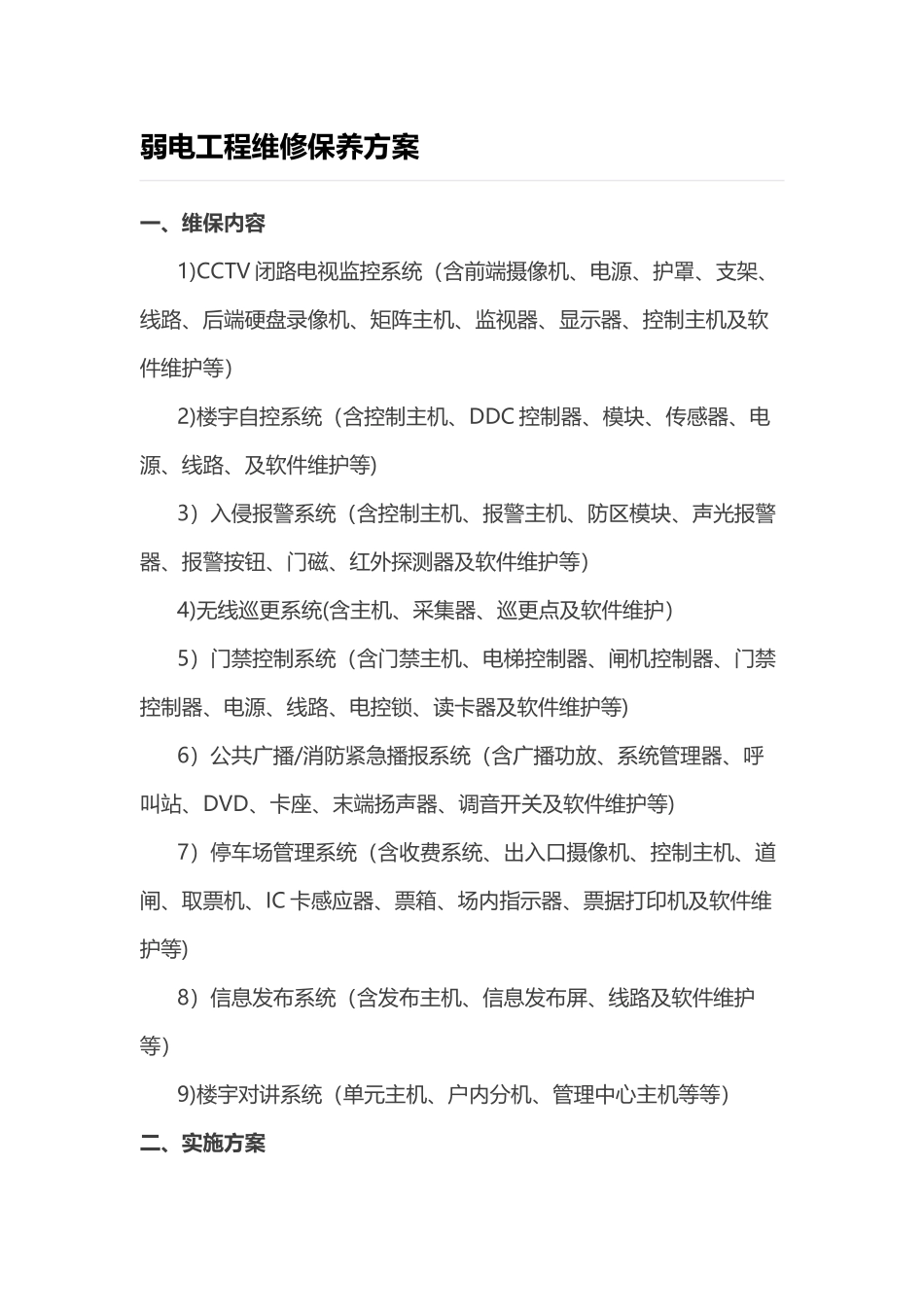 弱电工程维修保养方案

一、维保内容

1)CCTV 闭路电视监控系统（含前端摄像机、电源、护罩、支架、线路、后端硬盘录像机、矩阵主机、监视器、显示器、控制主机及软件维护等）

2)楼宇自控系统（含控制主机、DDC 控制器、模块、传感器、电源、线路、及软件维护等)

3）入侵报警系统（含控制主机、报警主机、防区模块、声光报警器、报警按钮、门磁、红外探测器及软件维护等）

4)无线巡更系统(含主机、采集器、巡更点及软件维护）

5）门禁控制系统（含门禁主机、电梯控制器、闸机控制器、门禁控制器、电源、线路、电控锁、读卡器及软件维护等)

6）公共广播/消防紧急播报系统（含广播功放、系统管理器、呼叫站、DVD、卡座、末端扬声器、调音开关及软件维护等)

7）停车场管理系统（含收费系统、出入口摄像机、控制主机、道闸、取票机、IC 卡感应器、票箱、场内指示器、票据打印机及软件维护等)

8）信息发布系统（含发布主机、信息发布屏、线路及软件维护等）

9)楼宇对讲系统（单元主机、户内分机、管理中心主机等等）

二、实施方案